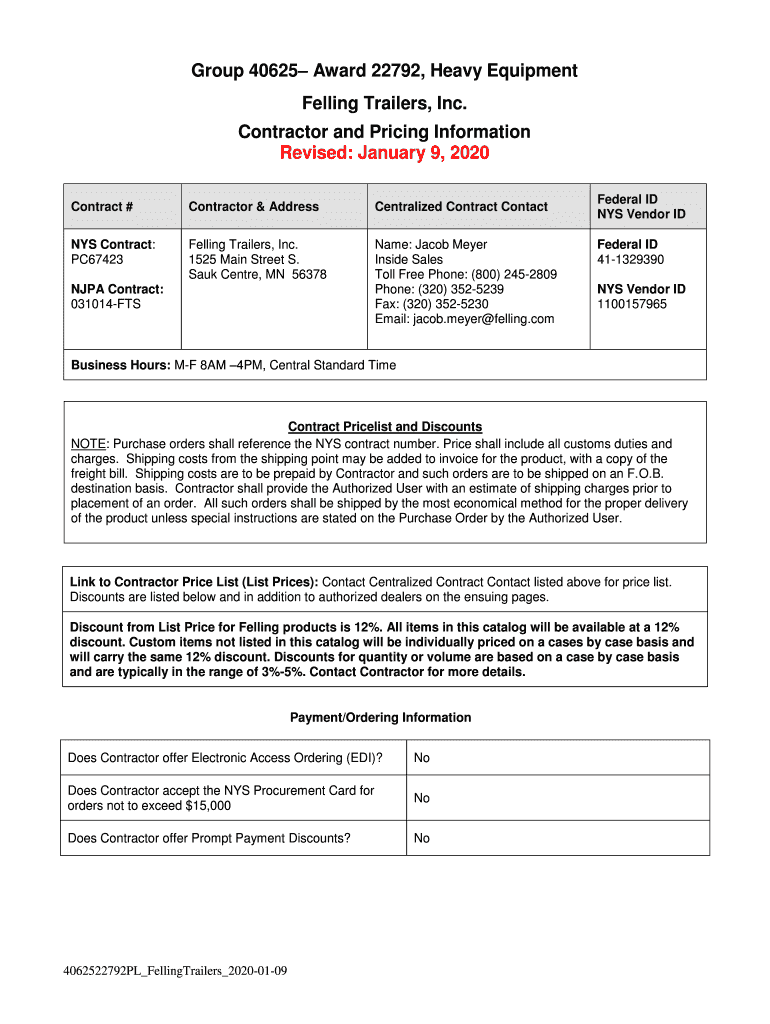 Group 40625– Award 22792, Heavy Equipment

Felling Trailers, Inc.

Contractor and Pricing Information

Revised: January 9, 2020

| Contract # | Contractor & Address | Centralized Contract Contact | Federal ID NYS Vendor ID |
|---|---|---|---|
| NYS Contract: PC67423 NJPA Contract: 031014-FTS | Felling Trailers, Inc. 1525 Main Street S. Sauk Centre, MN 56378 | Name: Jacob Meyer Inside Sales Toll Free Phone: (800) 245-2809 Phone: (320) 352-5239 Fax: (320) 352-5230 Email: jacob.meyer@felling.com | Federal ID 41-1329390 NYS Vendor ID 1100157965 |
| Business Hours: M-F 8AM –4PM, Central Standard Time | | | |

Contract Pricelist and Discounts

NOTE: Purchase orders shall reference the NYS contract number. Price shall include all customs duties and charges. Shipping costs from the shipping point may be added to invoice for the product, with a copy of the freight bill. Shipping costs are to be prepaid by Contractor and such orders are to be shipped on an F.O.B. destination basis. Contractor shall provide the Authorized User with an estimate of shipping charges prior to placement of an order. All such orders shall be shipped by the most economical method for the proper delivery of the product unless special instructions are stated on the Purchase Order by the Authorized User.

Link to Contractor Price List (List Prices): Contact Centralized Contract Contact listed above for price list. Discounts are listed below and in addition to authorized dealers on the ensuing pages.

Discount from List Price for Felling products is 12%. All items in this catalog will be available at a 12% discount. Custom items not listed in this catalog will be individually priced on a cases by case basis and will carry the same 12% discount. Discounts for quantity or volume are based on a case by case basis and are typically in the range of 3%-5%. Contact Contractor for more details.

Payment/Ordering Information

| Does Contractor offer Electronic Access Ordering (EDI)? | No |
|---|---|
| Does Contractor accept the NYS Procurement Card for orders not to exceed $15,000 | No |
| Does Contractor offer Prompt Payment Discounts? | No |

4062522792PL_FellingTrailers_2020-01-09